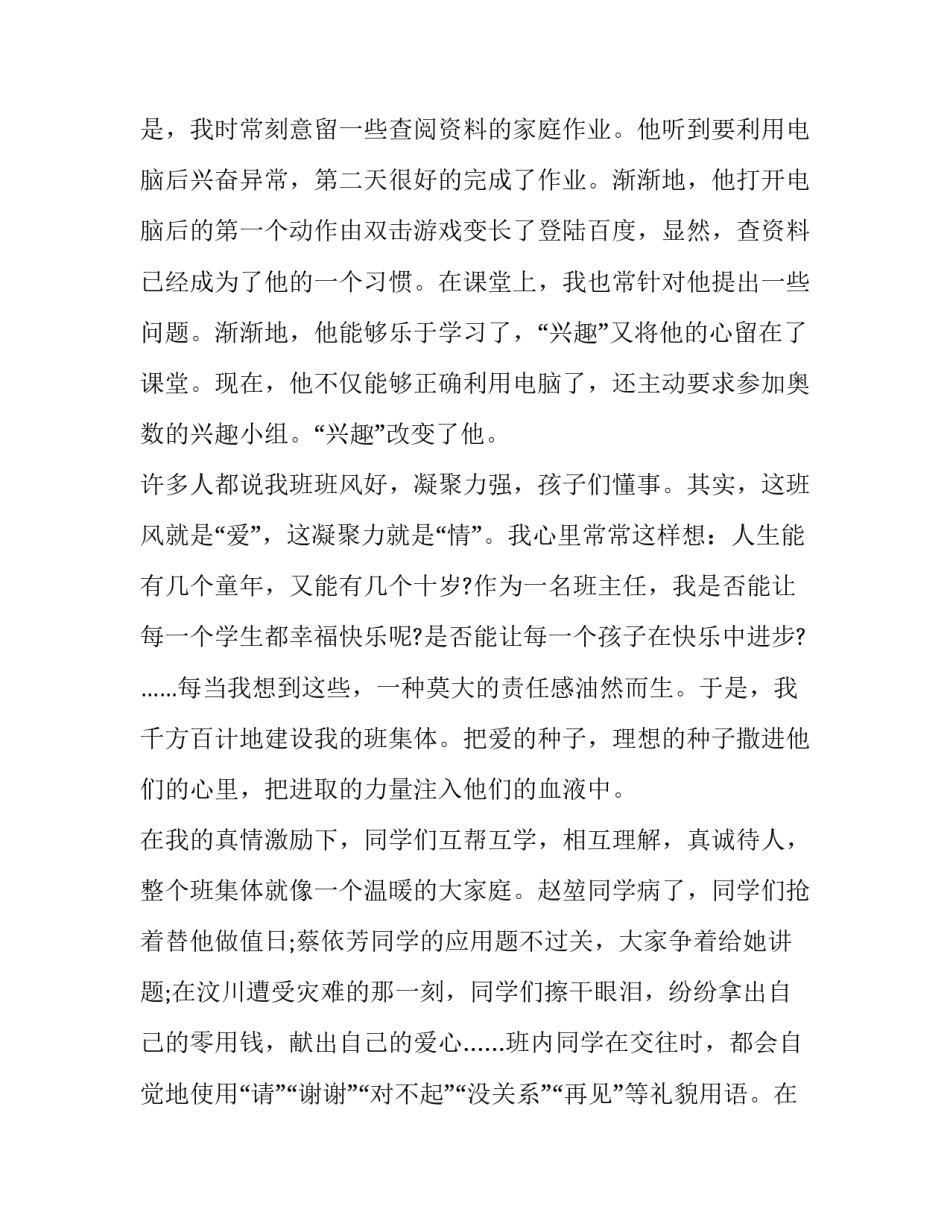 是，我时常刻意留一些查阅资料的家庭作业。他听到要利用电脑后兴奋异常，第二天很好的完成了作业。渐渐地，他打开电脑后的第一个动作由双击游戏变长了登陆百度，显然，查资料已经成为了他的一个习惯。在课堂上，我也常针对他提出一些问题。渐渐地，他能够乐于学习了，“兴趣”又将他的心留在了课堂。现在，他不仅能够正确利用电脑了，还主动要求参加奥数的兴趣小组。“兴趣”改变了他。

许多人都说我班班风好，凝聚力强，孩子们懂事。其实，这班风就是“爱”，这凝聚力就是“情”。我心里常常这样想：人生能有几个童年，又能有几个十岁?作为一名班主任，我是否能让每一个学生都幸福快乐呢?是否能让每一个孩子在快乐中进步?......每当我想到这些，一种莫大的责任感油然而生。于是，我千方百计地建设我的班集体。把爱的种子，理想的种子撒进他们的心里，把进取的力量注入他们的血液中。

在我的真情激励下，同学们互帮互学，相互理解，真诚待人，整个班集体就像一个温暖的大家庭。赵堃同学病了，同学们抢着替他做值日;蔡依芳同学的应用题不过关，大家争着给她讲题;在汶川遭受灾难的那一刻，同学们擦干眼泪，纷纷拿出自己的零用钱，献出自己的爱心......班内同学在交往时，都会自觉地使用“请”“谢谢”“对不起”“没关系”“再见”等礼貌用语。在